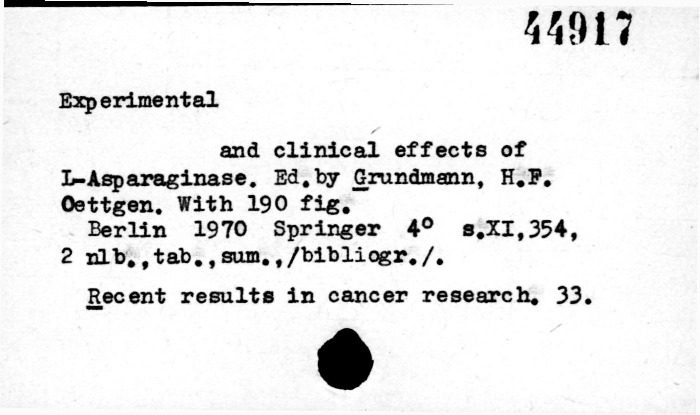 44917

Experimental

and clinical effects of L-Asparaginase. Ed.by Grundmann, H.F. Oettgen. With 190 fig.

Berlin 1970 Springer 4° s.XI,354, 2 nlb.,tab.,sum.,/bibliogr./.

Recent results in cancer research. 33.